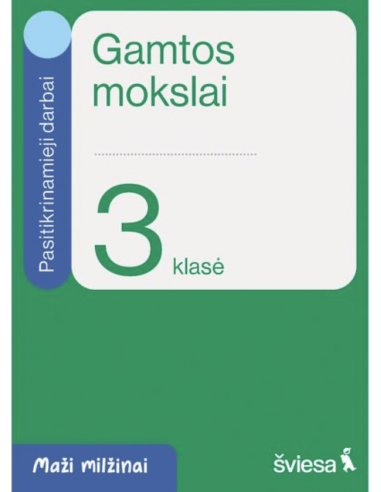 Pasitikrinamieji darbai

Gamtos mokslai

3 klasė

Maži milžinai

šviesa